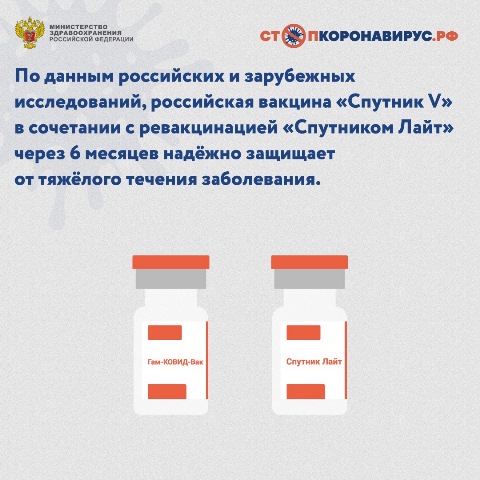 МИНИСТЕРСТВО
ЗДРАВООХРАНЕНИЯ
РОССИЙСКОЙ ФЕДЕРАЦИИ

СТОПКОРОНАВИРУС.РФ

По данным российских и зарубежных исследований, российская вакцина «Спутник V» в сочетании с ревакцинацией «Спутником Лайт» через 6 месяцев надёжно защищает от тяжёлого течения заболевания.

Гам-КОВИД-Вак

Спутник Лайт